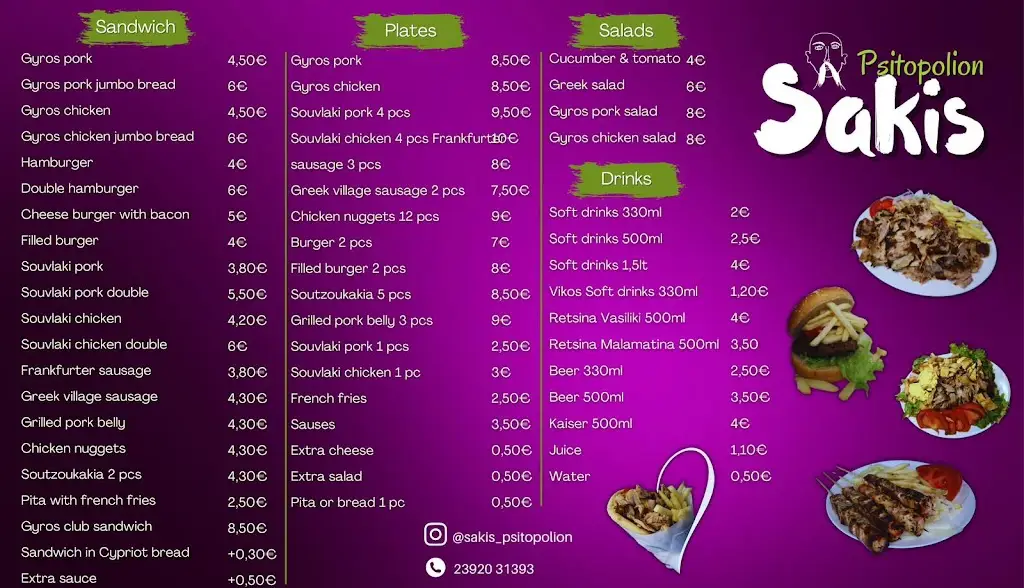 Sandwich

Gyros pork 4,50€
Gyros pork jumbo bread 6€
Gyros chicken 4,50€
Gyros chicken jumbo bread 6€
Hamburger 4€
Double hamburger 6€
Cheese burger with bacon 5€
Filled burger 4€
Souvlaki pork 3,80€
Souvlaki pork double 5,50€
Souvlaki chicken 4,20€
Souvlaki chicken double 6€
Frankfurter sausage 3,80€
Greek village sausage 4,30€
Grilled pork belly 4,30€
Chicken nuggets 4,30€
Soutzoukakia 2 pcs 4,30€
Pita with french fries 2,50€
Gyros club sandwich 8,50€
Sandwich in Cypriot bread +0,30€
Extra sauce +0,50€

Plates

Gyros pork 8,50€
Gyros chicken 8,50€
Souvlaki pork 4 pcs 9,50€
Souvlaki chicken 4 pcs Frankfurter 10€
sausage 3 pcs 8€
Greek village sausage 2 pcs 7,50€
Chicken nuggets 12 pcs 9€
Burger 2 pcs 7€
Filled burger 2 pcs 8€
Soutzoukakia 5 pcs 8,50€
Grilled pork belly 3 pcs 9€
Souvlaki pork 1 pcs 2,50€
Souvlaki chicken 1 pc 3€
French fries 2,50€
Sauses 3,50€
Extra cheese 0,50€
Extra salad 0,50€
Pita or bread 1 pc 0,50€

Salads

Cucumber & tomato 4€
Greek salad 6€
Gyros pork salad 8€
Gyros chicken salad 8€

Drinks

Soft drinks 330ml 2€
Soft drinks 500ml 2,5€
Soft drinks 1,5lt 4€
Vikos Soft drinks 330ml 1,20€
Retsina Vasiliki 500ml 4€
Retsina Malamatina 500ml 3,50
Beer 330ml 2,50€
Beer 500ml 3,50€
Kaiser 500ml 4€
Juice 1,10€
Water 0,50€

Psitopolion
Sakis

@sakis_psitopolion

23920 31393